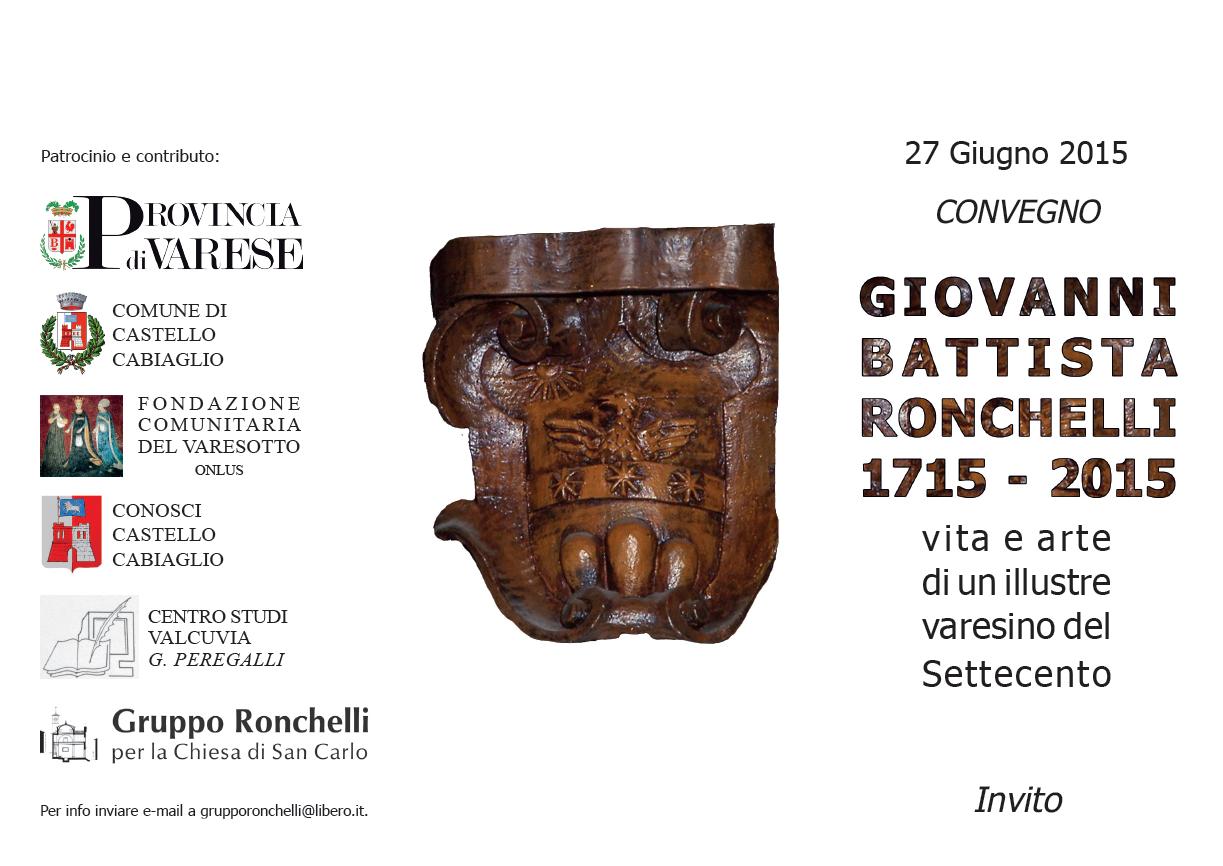 Patrocinio e contributo:

PROVINCIA di VARESE

COMUNE DI CASTELLO CABIAGLIO

FONDAZIONE COMUNITARIA DEL VARESOTTO ONLUS

CONOSCI CASTELLO CABIAGLIO

CENTRO STUDI VALCUVIA G. PEREGALLI

Gruppo Ronchelli per la Chiesa di San Carlo

Per info inviare e-mail a grupporonchelli@libero.it.

27 Giugno 2015

CONVEGNO

GIOVANNI BATTISTA RONCHELLI 1715 - 2015

vita e arte di un illustre varesino del Settecento

Invito